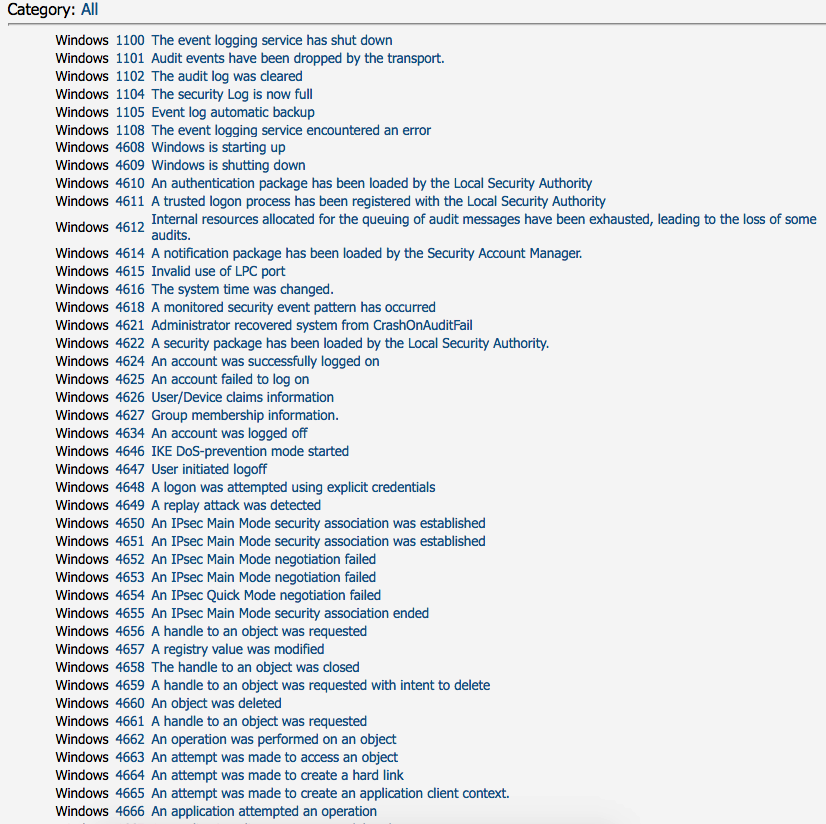 Category: All

| | | |
|---|---|---|
| Windows | 1100 | The event logging service has shut down |
| Windows | 1101 | Audit events have been dropped by the transport. |
| Windows | 1102 | The audit log was cleared |
| Windows | 1104 | The security Log is now full |
| Windows | 1105 | Event log automatic backup |
| Windows | 1108 | The event logging service encountered an error |
| Windows | 4608 | Windows is starting up |
| Windows | 4609 | Windows is shutting down |
| Windows | 4610 | An authentication package has been loaded by the Local Security Authority |
| Windows | 4611 | A trusted logon process has been registered with the Local Security Authority |
| Windows | 4612 | Internal resources allocated for the queuing of audit messages have been exhausted, leading to the loss of some audits. |
| Windows | 4614 | A notification package has been loaded by the Security Account Manager. |
| Windows | 4615 | Invalid use of LPC port |
| Windows | 4616 | The system time was changed. |
| Windows | 4618 | A monitored security event pattern has occurred |
| Windows | 4621 | Administrator recovered system from CrashOnAuditFail |
| Windows | 4622 | A security package has been loaded by the Local Security Authority. |
| Windows | 4624 | An account was successfully logged on |
| Windows | 4625 | An account failed to log on |
| Windows | 4626 | User/Device claims information |
| Windows | 4627 | Group membership information. |
| Windows | 4634 | An account was logged off |
| Windows | 4646 | IKE DoS-prevention mode started |
| Windows | 4647 | User initiated logoff |
| Windows | 4648 | A logon was attempted using explicit credentials |
| Windows | 4649 | A replay attack was detected |
| Windows | 4650 | An IPsec Main Mode security association was established |
| Windows | 4651 | An IPsec Main Mode security association was established |
| Windows | 4652 | An IPsec Main Mode negotiation failed |
| Windows | 4653 | An IPsec Main Mode negotiation failed |
| Windows | 4654 | An IPsec Quick Mode negotiation failed |
| Windows | 4655 | An IPsec Main Mode security association ended |
| Windows | 4656 | A handle to an object was requested |
| Windows | 4657 | A registry value was modified |
| Windows | 4658 | The handle to an object was closed |
| Windows | 4659 | A handle to an object was requested with intent to delete |
| Windows | 4660 | An object was deleted |
| Windows | 4661 | A handle to an object was requested |
| Windows | 4662 | An operation was performed on an object |
| Windows | 4663 | An attempt was made to access an object |
| Windows | 4664 | An attempt was made to create a hard link |
| Windows | 4665 | An attempt was made to create an application client context. |
| Windows | 4666 | An application attempted an operation |